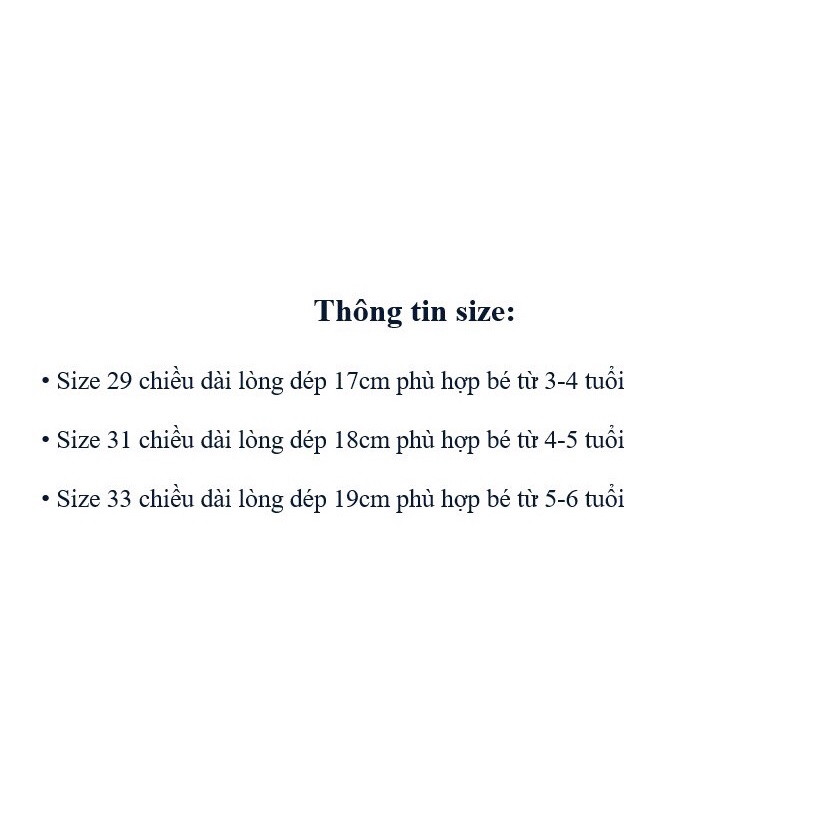 Thông tin size:

• Size 29 chiều dài lòng dép 17cm phù hợp bé từ 3-4 tuổi

• Size 31 chiều dài lòng dép 18cm phù hợp bé từ 4-5 tuổi

• Size 33 chiều dài lòng dép 19cm phù hợp bé từ 5-6 tuổi